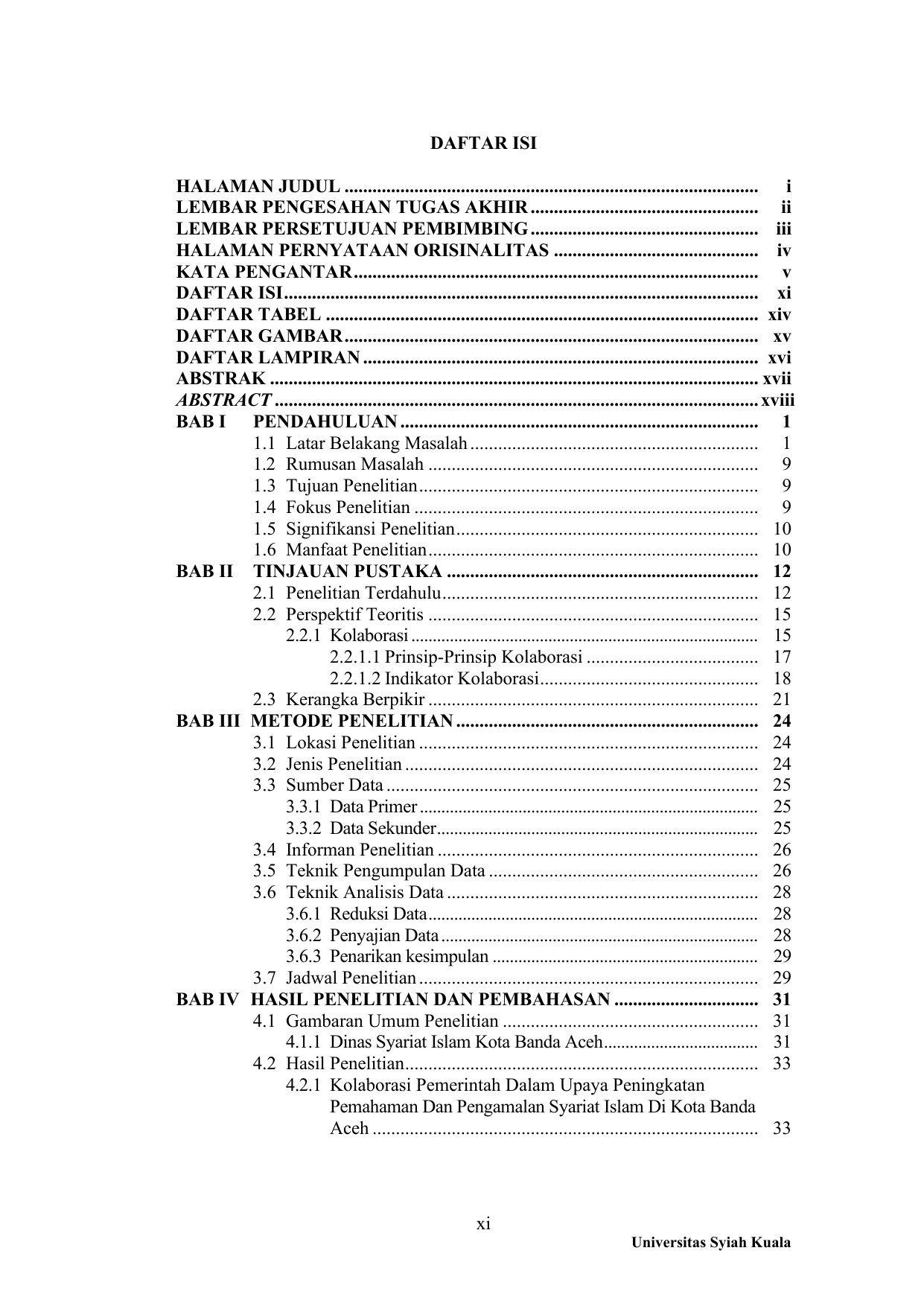 DAFTAR ISI

HALAMAN JUDUL i
LEMBAR PENGESAHAN TUGAS AKHIR ii
LEMBAR PERSETUJUAN PEMBIMBING iii
HALAMAN PERNYATAAN ORISINALITAS iv
KATA PENGANTAR v
DAFTAR ISI xi
DAFTAR TABEL xiv
DAFTAR GAMBAR xv
DAFTAR LAMPIRAN xvi
ABSTRAK xvii
ABSTRACT xviii
BAB I PENDAHULUAN 1
1.1 Latar Belakang Masalah 1
1.2 Rumusan Masalah 9
1.3 Tujuan Penelitian 9
1.4 Fokus Penelitian 9
1.5 Signifikansi Penelitian 10
1.6 Manfaat Penelitian 10
BAB II TINJAUAN PUSTAKA 12
2.1 Penelitian Terdahulu 12
2.2 Perspektif Teoritis 15
2.2.1 Kolaborasi 15
2.2.1.1 Prinsip-Prinsip Kolaborasi 17
2.2.1.2 Indikator Kolaborasi 18
2.3 Kerangka Berpikir 21
BAB III METODE PENELITIAN 24
3.1 Lokasi Penelitian 24
3.2 Jenis Penelitian 24
3.3 Sumber Data 25
3.3.1 Data Primer 25
3.3.2 Data Sekunder 25
3.4 Informan Penelitian 26
3.5 Teknik Pengumpulan Data 26
3.6 Teknik Analisis Data 28
3.6.1 Reduksi Data 28
3.6.2 Penyajian Data 28
3.6.3 Penarikan kesimpulan 29
3.7 Jadwal Penelitian 29
BAB IV HASIL PENELITIAN DAN PEMBAHASAN 31
4.1 Gambaran Umum Penelitian 31
4.1.1 Dinas Syariat Islam Kota Banda Aceh 31
4.2 Hasil Penelitian 33
4.2.1 Kolaborasi Pemerintah Dalam Upaya Peningkatan Pemahaman Dan Pengamalan Syariat Islam Di Kota Banda Aceh 33

xi
Universitas Syiah Kuala